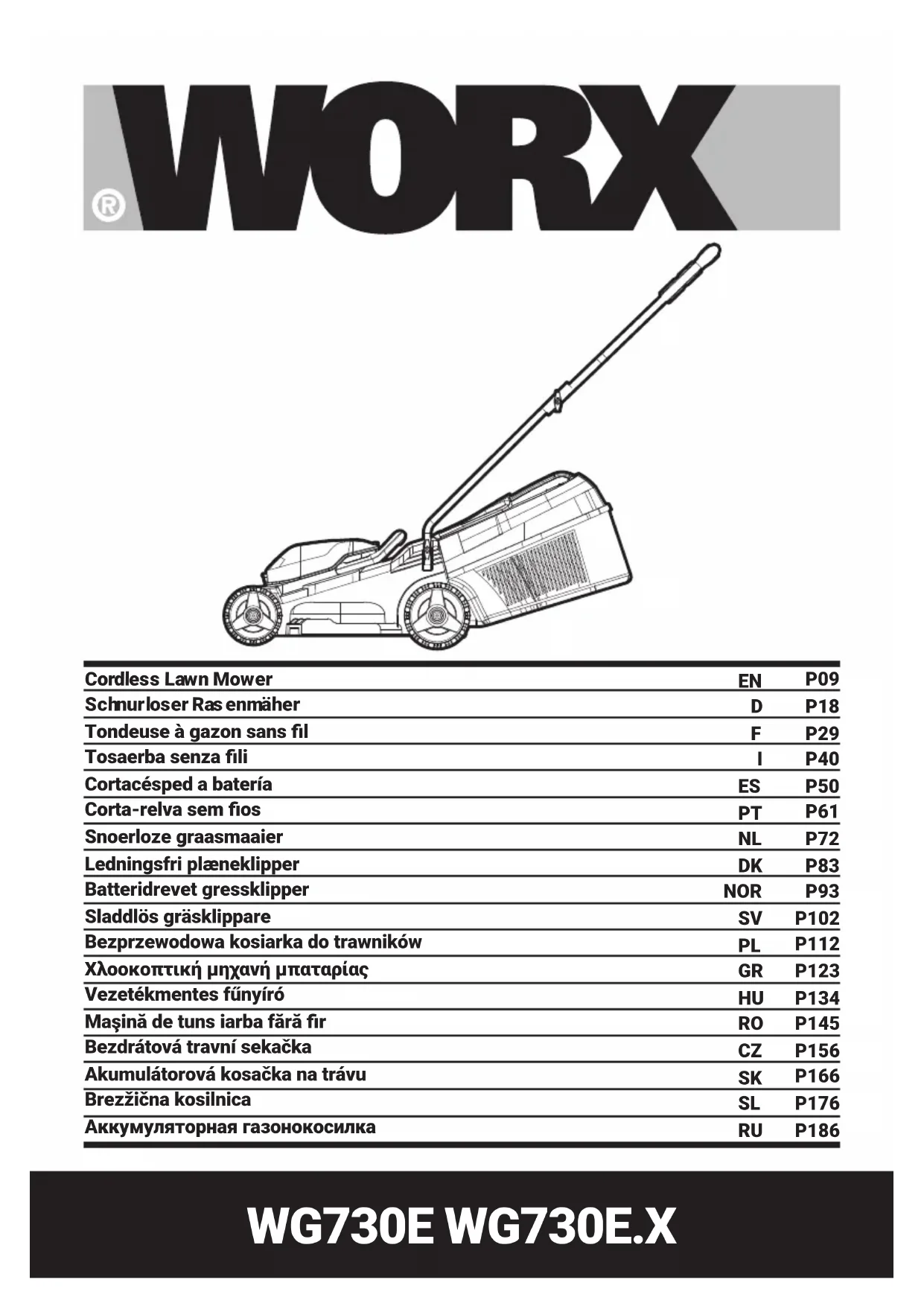 WORX®

| | | |
|---|---|---|
| Cordless Lawn Mower | EN | P09 |
| Schnurloser Rasenmäher | D | P18 |
| Tondeuse à gazon sans fil | F | P29 |
| Tosaerba senza fili | I | P40 |
| Cortacésped a batería | ES | P50 |
| Corta-relva sem fios | PT | P61 |
| Snoerloze graasmaaier | NL | P72 |
| Ledningsfri plæneklipper | DK | P83 |
| Batteridrevet gressklipper | NOR | P93 |
| Sladdlös gräsklippare | SV | P102 |
| Bezprzewodowa kosiarka do trawników | PL | P112 |
| Χλοοκοπτική μηχανή μπαταρίας | GR | P123 |
| Vezetékmentes fűnyíró | HU | P134 |
| Maşină de tuns iarba fără fir | RO | P145 |
| Bezdrátová travní sekačka | CZ | P156 |
| Akumulátorová kosačka na trávu | SK | P166 |
| Brezžična kosilnica | SL | P176 |
| Аккумуляторная газонокосилка | RU | P186 |

WG730E WG730E.X